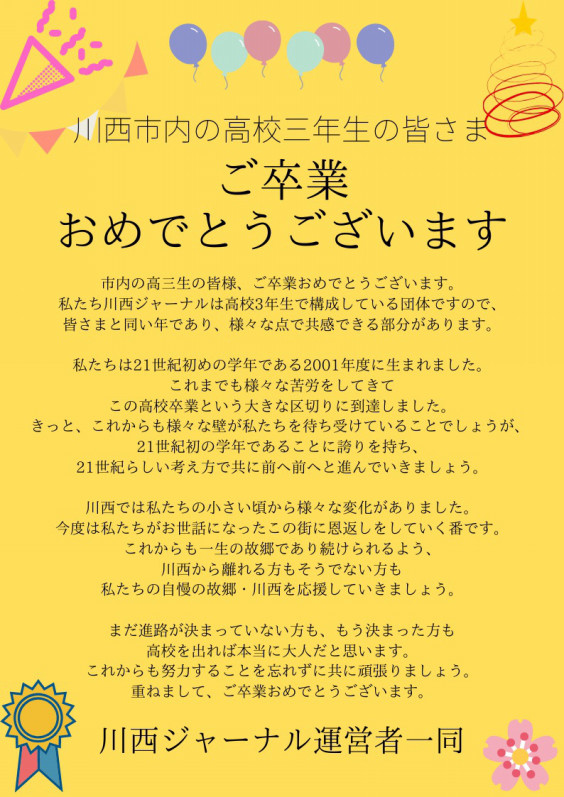 川西市内の高校三年生の皆さま

ご卒業
おめでとうございます

市内の高三生の皆様、ご卒業おめでとうございます。
私たち川西ジャーナルは高校3年生で構成している団体ですので、
皆さまと同い年であり、様々な点で共感できる部分があります。

私たちは21世紀初めの学年である2001年度に生まれました。
これまでも様々な苦労をしてきて
この高校卒業という大きな区切りに到達しました。
きっと、これからも様々な壁が私たちを待ち受けていることでしょうが、
21世紀初の学年であることに誇りを持ち、
21世紀らしい考え方で共に前へ前へと進んでいきましょう。

川西では私たちの小さい頃から様々な変化がありました。
今度は私たちがお世話になったこの街に恩返しをしていく番です。
これからも一生の故郷であり続けられるよう、
川西から離れる方もそうでない方も
私たちの自慢の故郷・川西を応援していきましょう。

まだ進路が決まっていない方も、もう決まった方も
高校を出れば本当に大人だと思います。
これからも努力することを忘れずに共に頑張りましょう。
重ねまして、ご卒業おめでとうございます。

川西ジャーナル運営者一同